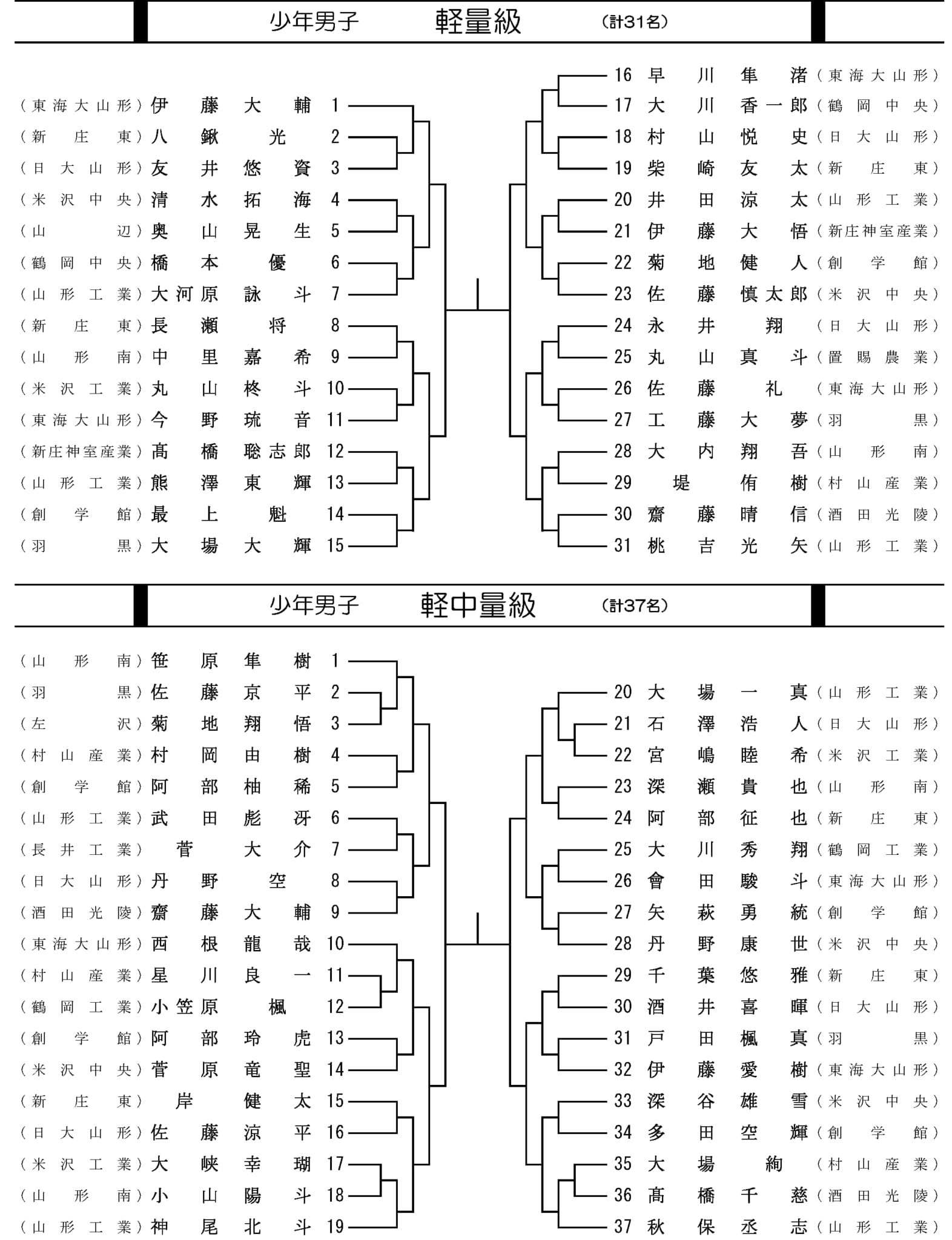 少年男子　軽量級　（計31名）

（東海大山形）伊藤大輔 1
（新庄東）八鍬光 2
（日大山形）友井悠資 3
（米沢中央）清水拓海 4
（山辺）奥山晃生 5
（鶴岡中央）橋本優 6
（山形工業）大河原詠斗 7
（新庄東）長瀬将 8
（山形南）中里嘉希 9
（米沢工業）丸山柊斗 10
（東海大山形）今野琉音 11
（新庄神室産業）髙橋聡志郎 12
（山形工業）熊澤東輝 13
（創学館）最上魁 14
（羽黒）大場大輝 15

16 早川隼渚（東海大山形）
17 大川香一郎（鶴岡中央）
18 村山悦史（日大山形）
19 柴崎友太（新庄東）
20 井田涼太（山形工業）
21 伊藤大悟（新庄神室産業）
22 菊地健人（創学館）
23 佐藤慎太郎（米沢中央）
24 永井翔（日大山形）
25 丸山真斗（置賜農業）
26 佐藤礼（東海大山形）
27 工藤大夢（羽黒）
28 大内翔吾（山形南）
29 堤侑樹（村山産業）
30 齋藤晴信（酒田光陵）
31 桃吉光矢（山形工業）

少年男子　軽中量級　（計37名）

（山形南）笹原隼樹 1
（羽黒）佐藤京平 2
（左沢）菊地翔悟 3
（村山産業）村岡由樹 4
（創学館）阿部柚稀 5
（山形工業）武田彪冴 6
（長井工業）菅大介 7
（日大山形）丹野空 8
（酒田光陵）齋藤大輔 9
（東海大山形）西根龍哉 10
（村山産業）星川良一 11
（鶴岡工業）小笠原楓 12
（創学館）阿部玲虎 13
（米沢中央）菅原竜聖 14
（新庄東）岸健太 15
（日大山形）佐藤涼平 16
（米沢工業）大峡幸瑚 17
（山形南）小山陽斗 18
（山形工業）神尾北斗 19

20 大場一真（山形工業）
21 石澤浩人（日大山形）
22 宮嶋睦希（米沢工業）
23 深瀬貴也（山形南）
24 阿部征也（新庄東）
25 大川秀翔（鶴岡工業）
26 會田駿斗（東海大山形）
27 矢萩勇統（創学館）
28 丹野康世（米沢中央）
29 千葉悠雅（新庄東）
30 酒井喜暉（日大山形）
31 戸田楓真（羽黒）
32 伊藤愛樹（東海大山形）
33 深谷雄雪（米沢中央）
34 多田空輝（創学館）
35 大場絢（村山産業）
36 髙橋千慈（酒田光陵）
37 秋保丞志（山形工業）